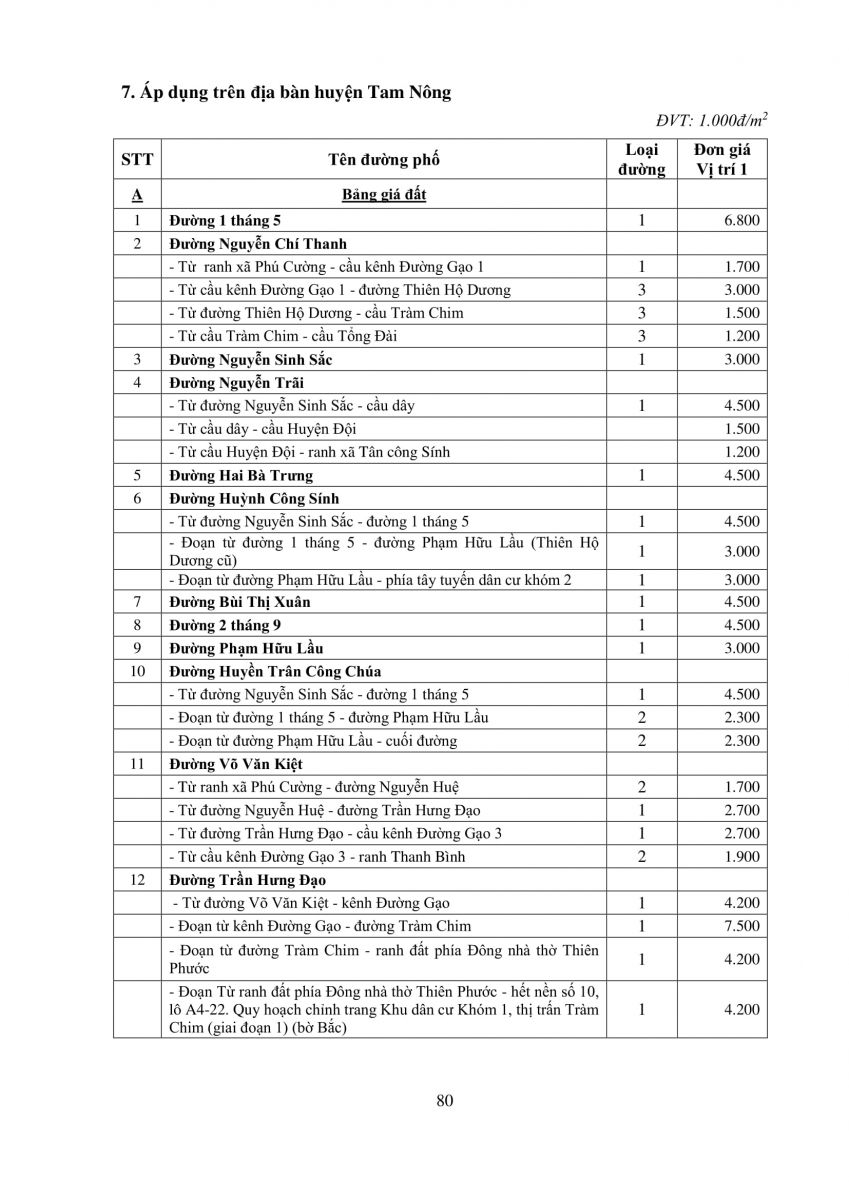 7. Áp dụng trên địa bàn huyện Tam Nông

ĐVT: 1.000đ/$m^2$

| STT | Tên đường phố | Loại đường | Đơn giá Vị trí 1 |
|---|---|---|---|
| A | Bảng giá đất | | |
| 1 | Đường 1 tháng 5 | 1 | 6.800 |
| 2 | Đường Nguyễn Chí Thanh | | |
| | - Từ ranh xã Phú Cường - cầu kênh Đường Gạo 1 | 1 | 1.700 |
| | - Từ cầu kênh Đường Gạo 1 - đường Thiên Hộ Dương | 3 | 3.000 |
| | - Từ đường Thiên Hộ Dương - cầu Tràm Chim | 3 | 1.500 |
| | - Từ cầu Tràm Chim - cầu Tổng Đài | 3 | 1.200 |
| 3 | Đường Nguyễn Sinh Sắc | 1 | 3.000 |
| 4 | Đường Nguyễn Trãi | | |
| | - Từ đường Nguyễn Sinh Sắc - cầu dây | 1 | 4.500 |
| | - Từ cầu dây - cầu Huyện Đội | | 1.500 |
| | - Từ cầu Huyện Đội - ranh xã Tân công Sính | | 1.200 |
| 5 | Đường Hai Bà Trưng | 1 | 4.500 |
| 6 | Đường Huỳnh Công Sính | | |
| | - Từ đường Nguyễn Sinh Sắc - đường 1 tháng 5 | 1 | 4.500 |
| | - Đoạn từ đường 1 tháng 5 - đường Phạm Hữu Lầu (Thiên Hộ Dương cũ) | 1 | 3.000 |
| | - Đoạn từ đường Phạm Hữu Lầu - phía tây tuyến dân cư khóm 2 | 1 | 3.000 |
| 7 | Đường Bùi Thị Xuân | 1 | 4.500 |
| 8 | Đường 2 tháng 9 | 1 | 4.500 |
| 9 | Đường Phạm Hữu Lầu | 1 | 3.000 |
| 10 | Đường Huyền Trân Công Chúa | | |
| | - Từ đường Nguyễn Sinh Sắc - đường 1 tháng 5 | 1 | 4.500 |
| | - Đoạn từ đường 1 tháng 5 - đường Phạm Hữu Lầu | 2 | 2.300 |
| | - Đoạn từ đường Phạm Hữu Lầu - cuối đường | 2 | 2.300 |
| 11 | Đường Võ Văn Kiệt | | |
| | - Từ ranh xã Phú Cường - đường Nguyễn Huệ | 2 | 1.700 |
| | - Từ đường Nguyễn Huệ - đường Trần Hưng Đạo | 1 | 2.700 |
| | - Từ đường Trần Hưng Đạo - cầu kênh Đường Gạo 3 | 1 | 2.700 |
| | - Từ cầu kênh Đường Gạo 3 - ranh Thanh Bình | 2 | 1.900 |
| 12 | Đường Trần Hưng Đạo | | |
| | - Từ đường Võ Văn Kiệt - kênh Đường Gạo | 1 | 4.200 |
| | - Đoạn từ kênh Đường Gạo - đường Tràm Chim | 1 | 7.500 |
| | - Đoạn từ đường Tràm Chim - ranh đất phía Đông nhà thờ Thiên Phước | 1 | 4.200 |
| | - Đoạn Từ ranh đất phía Đông nhà thờ Thiên Phước - hết nền số 10, lô A4-22. Quy hoạch chỉnh trang Khu dân cư Khóm 1, thị trấn Tràm Chim (giai đoạn 1) (bờ Bắc) | 1 | 4.200 |

80